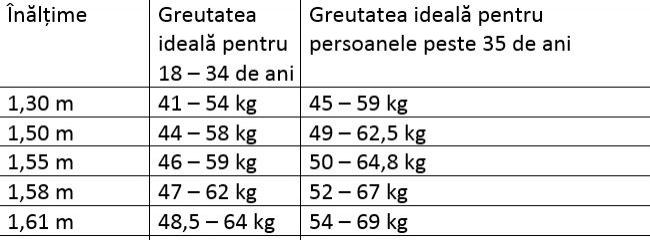 | Înălțime | Greutatea ideală pentru 18 – 34 de ani | Greutatea ideală pentru persoanele peste 35 de ani |
|---|---|---|
| 1,30 m | 41 – 54 kg | 45 – 59 kg |
| 1,50 m | 44 – 58 kg | 49 – 62,5 kg |
| 1,55 m | 46 – 59 kg | 50 – 64,8 kg |
| 1,58 m | 47 – 62 kg | 52 – 67 kg |
| 1,61 m | 48,5 – 64 kg | 54 – 69 kg |